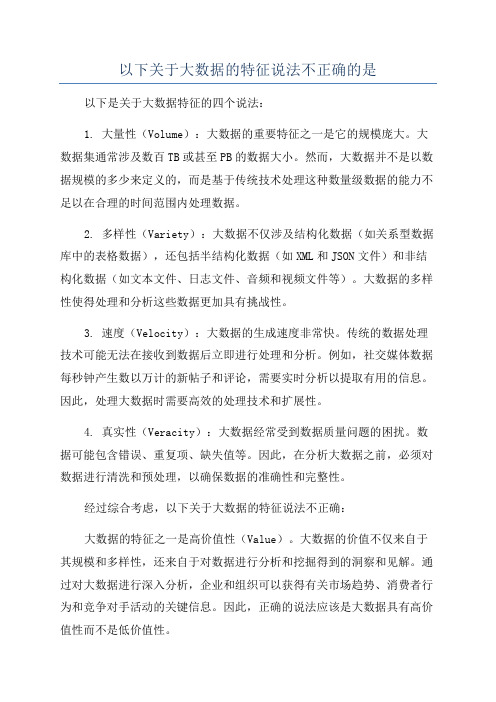 以下关于大数据的特征说法不正确的是

以下是关于大数据特征的四个说法：

1. 大量性（Volume）：大数据的重要特征之一是它的规模庞大。大数据集通常涉及数百TB或甚至PB的数据大小。然而，大数据并不是以数据规模的多少来定义的，而是基于传统技术处理这种数量级数据的能力不足以在合理的时间范围内处理数据。

2. 多样性（Variety）：大数据不仅涉及结构化数据（如关系型数据库中的表格数据），还包括半结构化数据（如XML和JSON文件）和非结构化数据（如文本文件、日志文件、音频和视频文件等）。大数据的多样性使得处理和分析这些数据更加具有挑战性。

3. 速度（Velocity）：大数据的生成速度非常快。传统的数据处理技术可能无法在接收到数据后立即进行处理和分析。例如，社交媒体数据每秒钟产生数以万计的新帖子和评论，需要实时分析以提取有用的信息。因此，处理大数据时需要高效的处理技术和扩展性。

4. 真实性（Veracity）：大数据经常受到数据质量问题的困扰。数据可能包含错误、重复项、缺失值等。因此，在分析大数据之前，必须对数据进行清洗和预处理，以确保数据的准确性和完整性。

经过综合考虑，以下关于大数据的特征说法不正确：

大数据的特征之一是高价值性（Value）。大数据的价值不仅来自于其规模和多样性，还来自于对数据进行分析和挖掘得到的洞察和见解。通过对大数据进行深入分析，企业和组织可以获得有关市场趋势、消费者行为和竞争对手活动的关键信息。因此，正确的说法应该是大数据具有高价值性而不是低价值性。